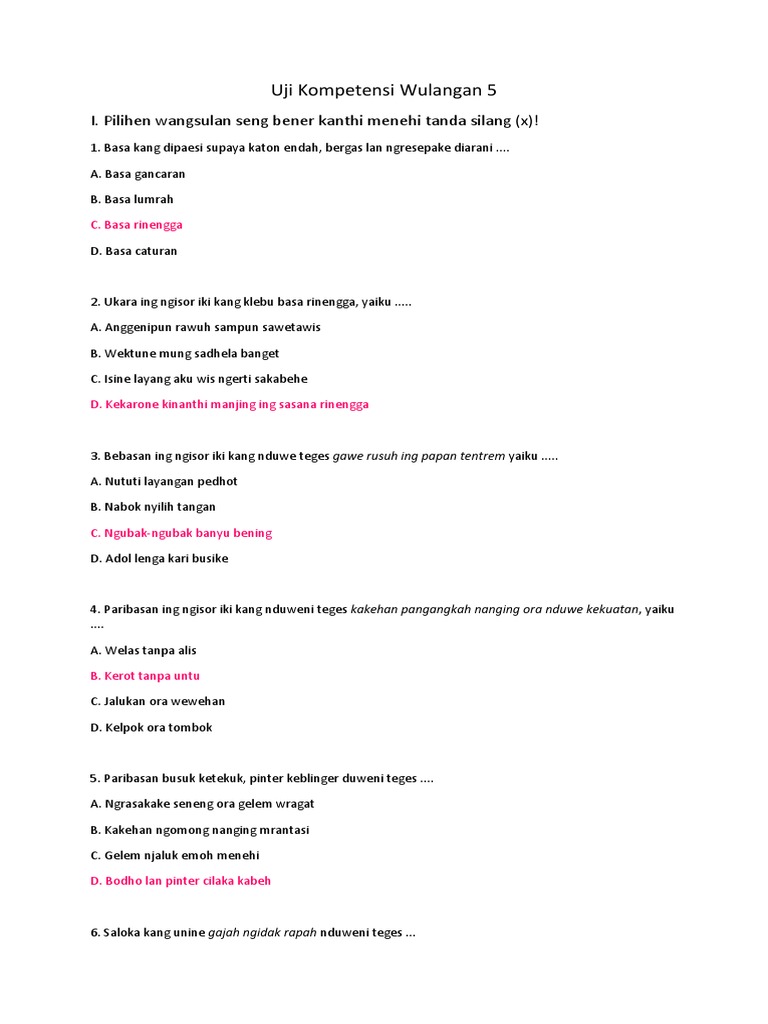 Uji Kompetensi Wulangan 5

I. Pilihen wangsulan seng bener kanthi menehi tanda silang (x)!

1. Basa kang dipaesi supaya katon endah, bergas lan ngresepake diarani ....

A. Basa gancaran

B. Basa lumrah

C. Basa rinengga

D. Basa caturan

2. Ukara ing ngisor iki kang klebu basa rinengga, yaiku .....

A. Anggenipun rawuh sampun sawetawis

B. Wektune mung sadhela banget

C. Isine layang aku wis ngerti sakabehe

D. Kekarone kinanthi manjing ing sasana rinengga

3. Bebasan ing ngisor iki kang nduwe teges gawe rusuh ing papan tentrem yaiku .....

A. Nututi layangan pedhot

B. Nabok nyilih tangan

C. Ngubak-ngubak banyu bening

D. Adol lenga kari busike

4. Paribasan ing ngisor iki kang nduweni teges kakehan pangangkah nanging ora nduwe kekuatan, yaiku ....

A. Welas tanpa alis

B. Kerot tanpa untu

C. Jalukan ora wewehan

D. Kelpok ora tombok

5. Paribasan busuk ketekuk, pinter keblinger duweni teges ....

A. Ngrasakake seneng ora gelem wragat

B. Kakehan ngomong nanging mrantasi

C. Gelem njaluk emoh menehi

D. Bodho lan pinter cilaka kabeh

6. Saloka kang unine gajah ngidak rapah nduweni teges ...